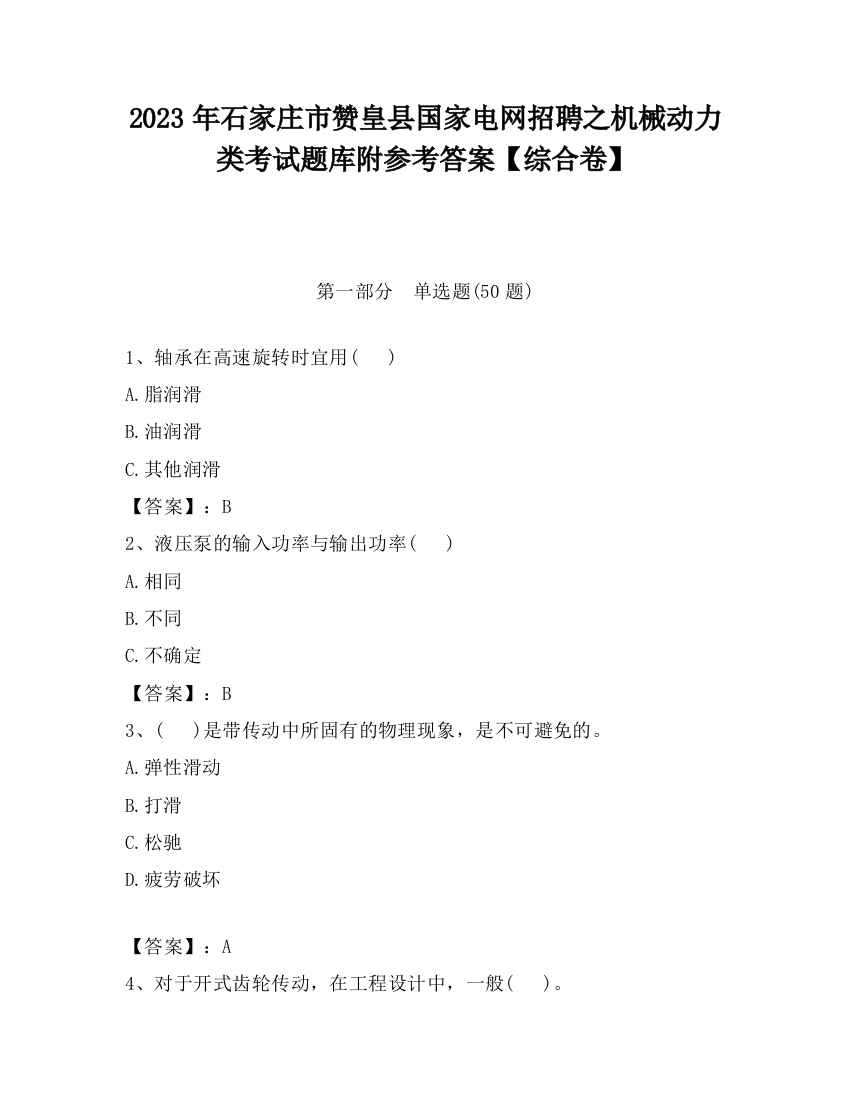 2023 年石家庄市赞皇县国家电网招聘之机械动力类考试题库附参考答案【综合卷】

第一部分　单选题(50 题)

1、轴承在高速旋转时宜用(　 )

A.脂润滑

B.油润滑

C.其他润滑

【答案】：B

2、液压泵的输入功率与输出功率(　 )

A.相同

B.不同

C.不确定

【答案】：B

3、(　 )是带传动中所固有的物理现象，是不可避免的。

A.弹性滑动

B.打滑

C.松驰

D.疲劳破坏

【答案】：A

4、对于开式齿轮传动，在工程设计中，一般(　 )。